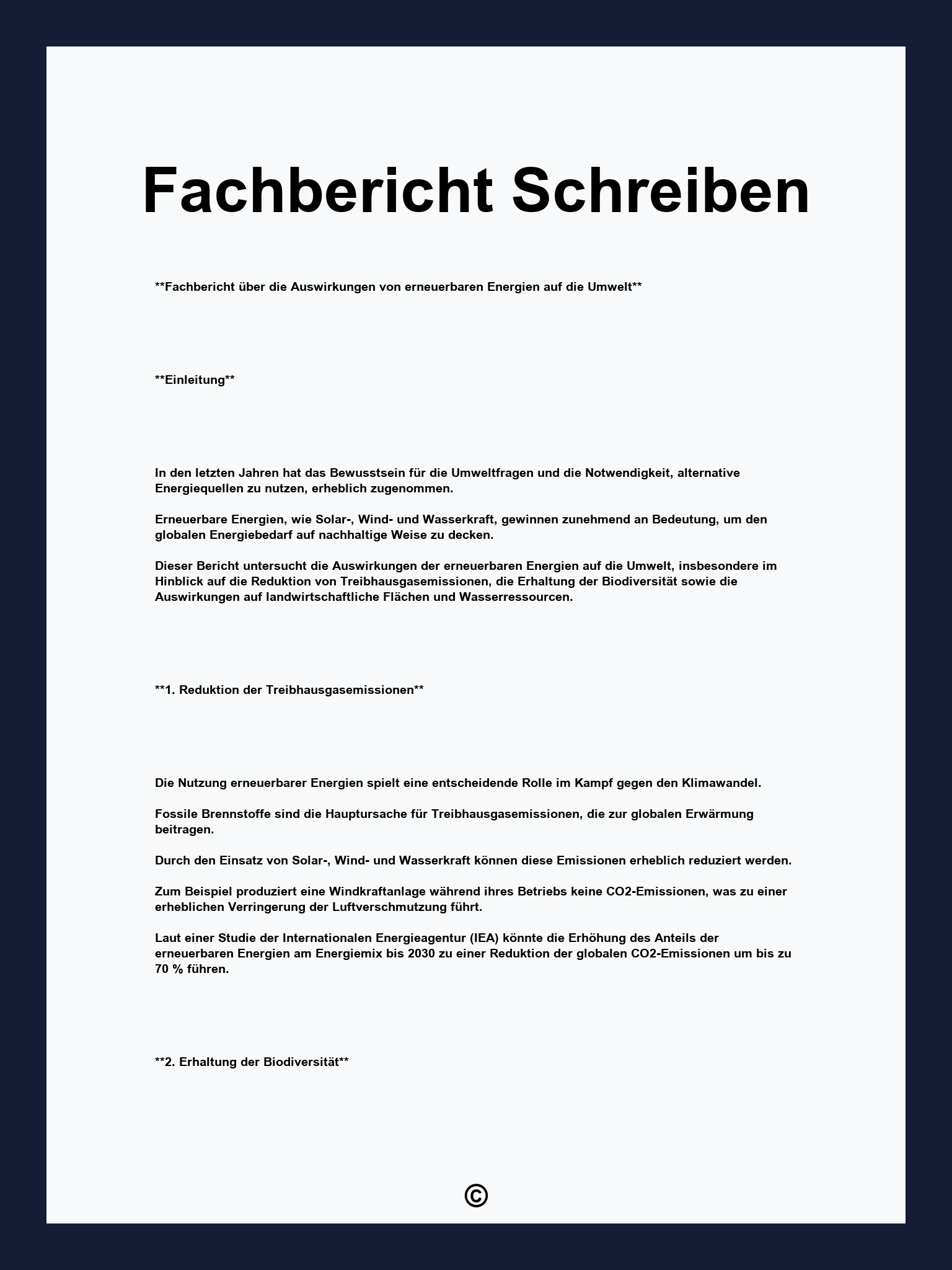 Fachbericht Schreiben

**Fachbericht über die Auswirkungen von erneuerbaren Energien auf die Umwelt**

**Einleitung**

In den letzten Jahren hat das Bewusstsein für die Umweltfragen und die Notwendigkeit, alternative Energiequellen zu nutzen, erheblich zugenommen.

Erneuerbare Energien, wie Solar-, Wind- und Wasserkraft, gewinnen zunehmend an Bedeutung, um den globalen Energiebedarf auf nachhaltige Weise zu decken.

Dieser Bericht untersucht die Auswirkungen der erneuerbaren Energien auf die Umwelt, insbesondere im Hinblick auf die Reduktion von Treibhausgasemissionen, die Erhaltung der Biodiversität sowie die Auswirkungen auf landwirtschaftliche Flächen und Wasserressourcen.

**1. Reduktion der Treibhausgasemissionen**

Die Nutzung erneuerbarer Energien spielt eine entscheidende Rolle im Kampf gegen den Klimawandel.

Fossile Brennstoffe sind die Hauptursache für Treibhausgasemissionen, die zur globalen Erwärmung beitragen.

Durch den Einsatz von Solar-, Wind- und Wasserkraft können diese Emissionen erheblich reduziert werden.

Zum Beispiel produziert eine Windkraftanlage während ihres Betriebs keine CO2-Emissionen, was zu einer erheblichen Verringerung der Luftverschmutzung führt.

Laut einer Studie der Internationalen Energieagentur (IEA) könnte die Erhöhung des Anteils der erneuerbaren Energien am Energiemix bis 2030 zu einer Reduktion der globalen CO2-Emissionen um bis zu 70 % führen.

**2. Erhaltung der Biodiversität**

©